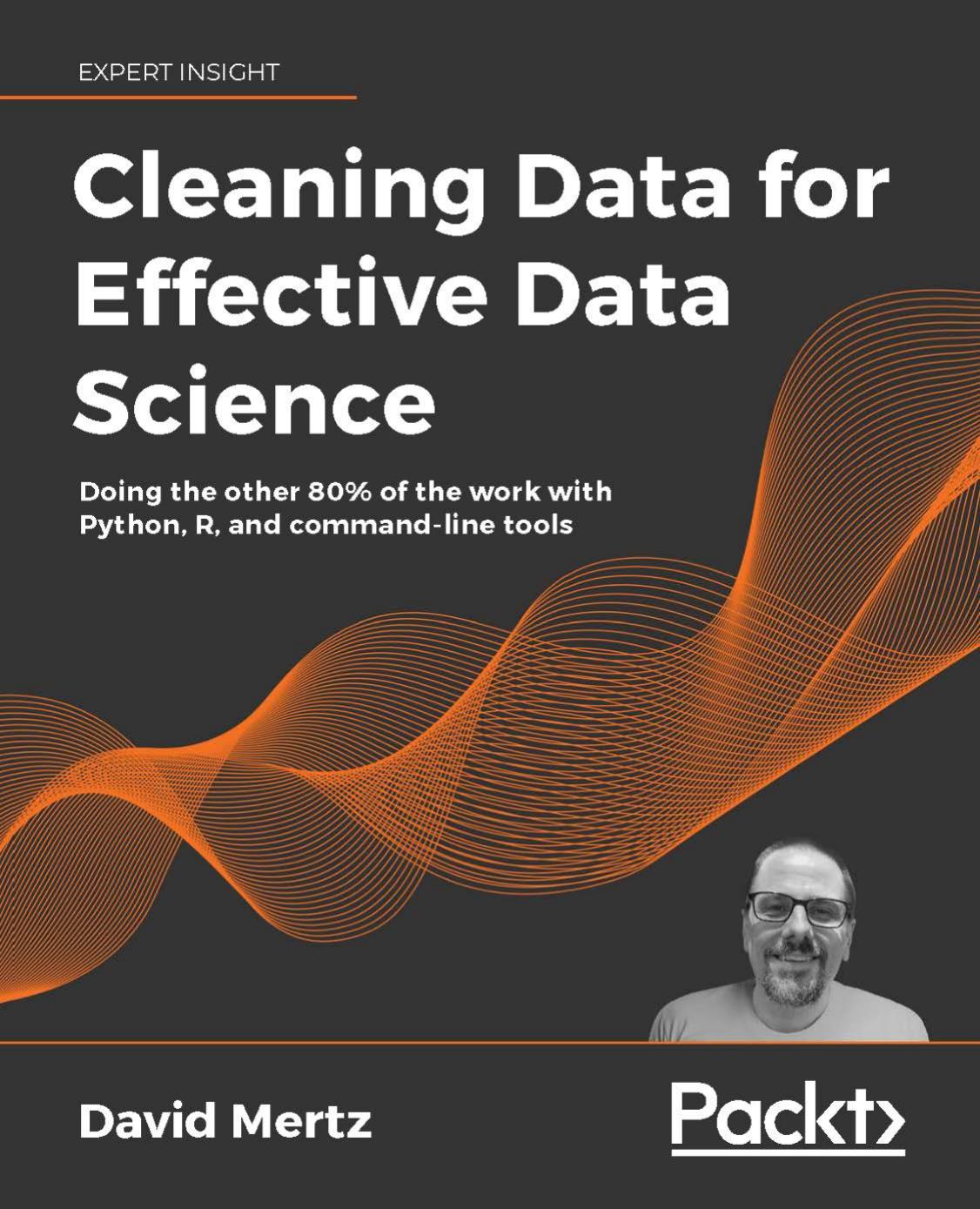 EXPERT INSIGHT

Cleaning Data for Effective Data Science

Doing the other 80% of the work with Python, R, and command-line tools

David Mertz

Packt>